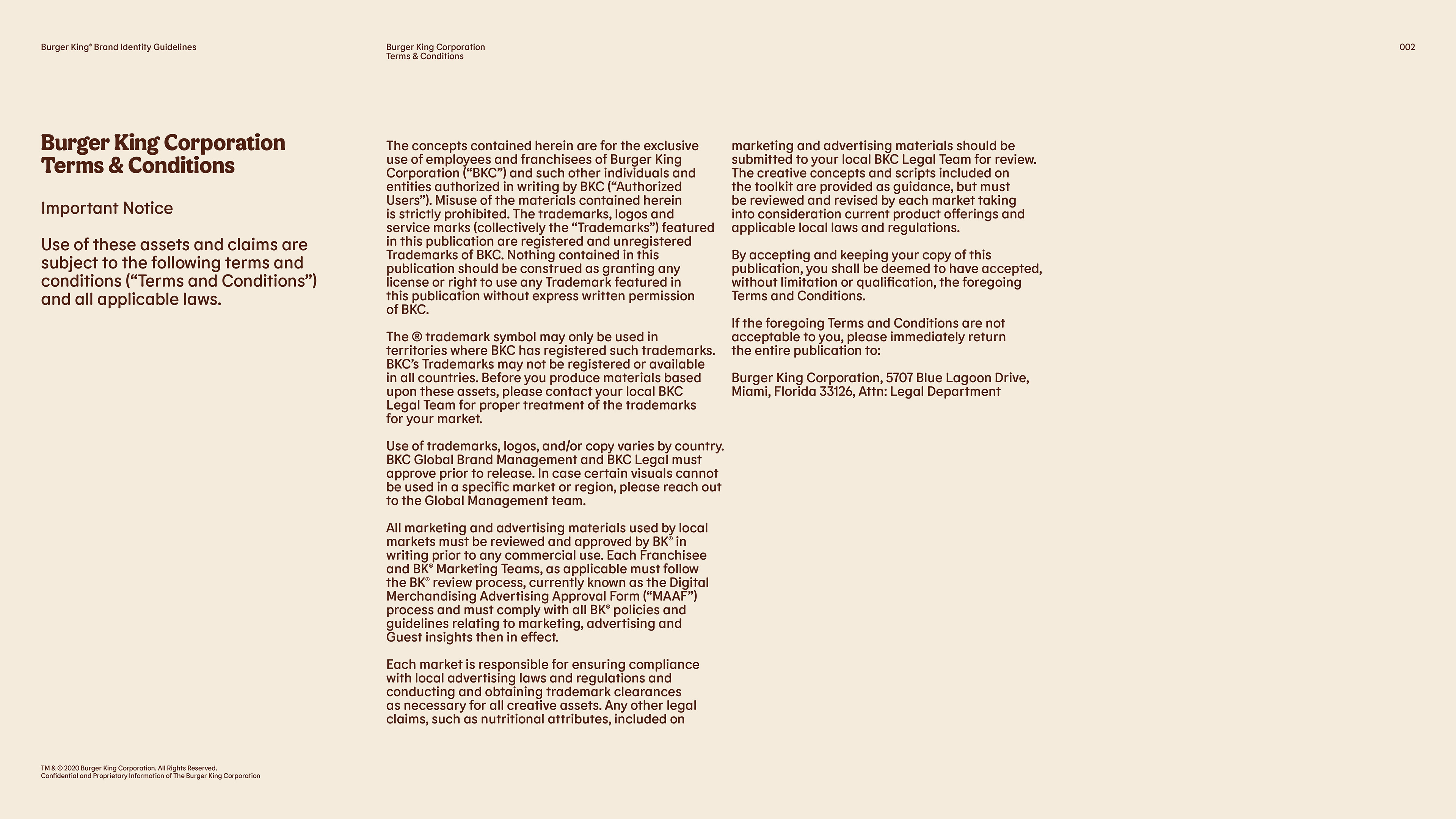 Burger King® Brand Identity Guidelines

Burger King Corporation
Terms & Conditions

002

Burger King Corporation Terms & Conditions

Important Notice

Use of these assets and claims are subject to the following terms and conditions (“Terms and Conditions”) and all applicable laws.

The concepts contained herein are for the exclusive use of employees and franchisees of Burger King Corporation (“BKC”) and such other individuals and entities authorized in writing by BKC (“Authorized Users”). Misuse of the materials contained herein is strictly prohibited. The trademarks, logos and service marks (collectively the “Trademarks”) featured in this publication are registered and unregistered Trademarks of BKC. Nothing contained in this publication should be construed as granting any license or right to use any Trademark featured in this publication without express written permission of BKC.

The ® trademark symbol may only be used in territories where BKC has registered such trademarks. BKC’s Trademarks may not be registered or available in all countries. Before you produce materials based upon these assets, please contact your local BKC Legal Team for proper treatment of the trademarks for your market.

Use of trademarks, logos, and/or copy varies by country. BKC Global Brand Management and BKC Legal must approve prior to release. In case certain visuals cannot be used in a specific market or region, please reach out to the Global Management team.

All marketing and advertising materials used by local markets must be reviewed and approved by BK® in writing prior to any commercial use. Each Franchisee and BK® Marketing Teams, as applicable must follow the BK® review process, currently known as the Digital Merchandising Advertising Approval Form (“MAAF”) process and must comply with all BK® policies and guidelines relating to marketing, advertising and Guest insights then in effect.

Each market is responsible for ensuring compliance with local advertising laws and regulations and conducting and obtaining trademark clearances as necessary for all creative assets. Any other legal claims, such as nutritional attributes, included on marketing and advertising materials should be submitted to your local BKC Legal Team for review. The creative concepts and scripts included on the toolkit are provided as guidance, but must be reviewed and revised by each market taking into consideration current product offerings and applicable local laws and regulations.

By accepting and keeping your copy of this publication, you shall be deemed to have accepted, without limitation or qualification, the foregoing Terms and Conditions.

If the foregoing Terms and Conditions are not acceptable to you, please immediately return the entire publication to:

Burger King Corporation, 5707 Blue Lagoon Drive, Miami, Florida 33126, Attn: Legal Department

TM & © 2020 Burger King Corporation. All Rights Reserved.
Confidential and Proprietary Information of The Burger King Corporation